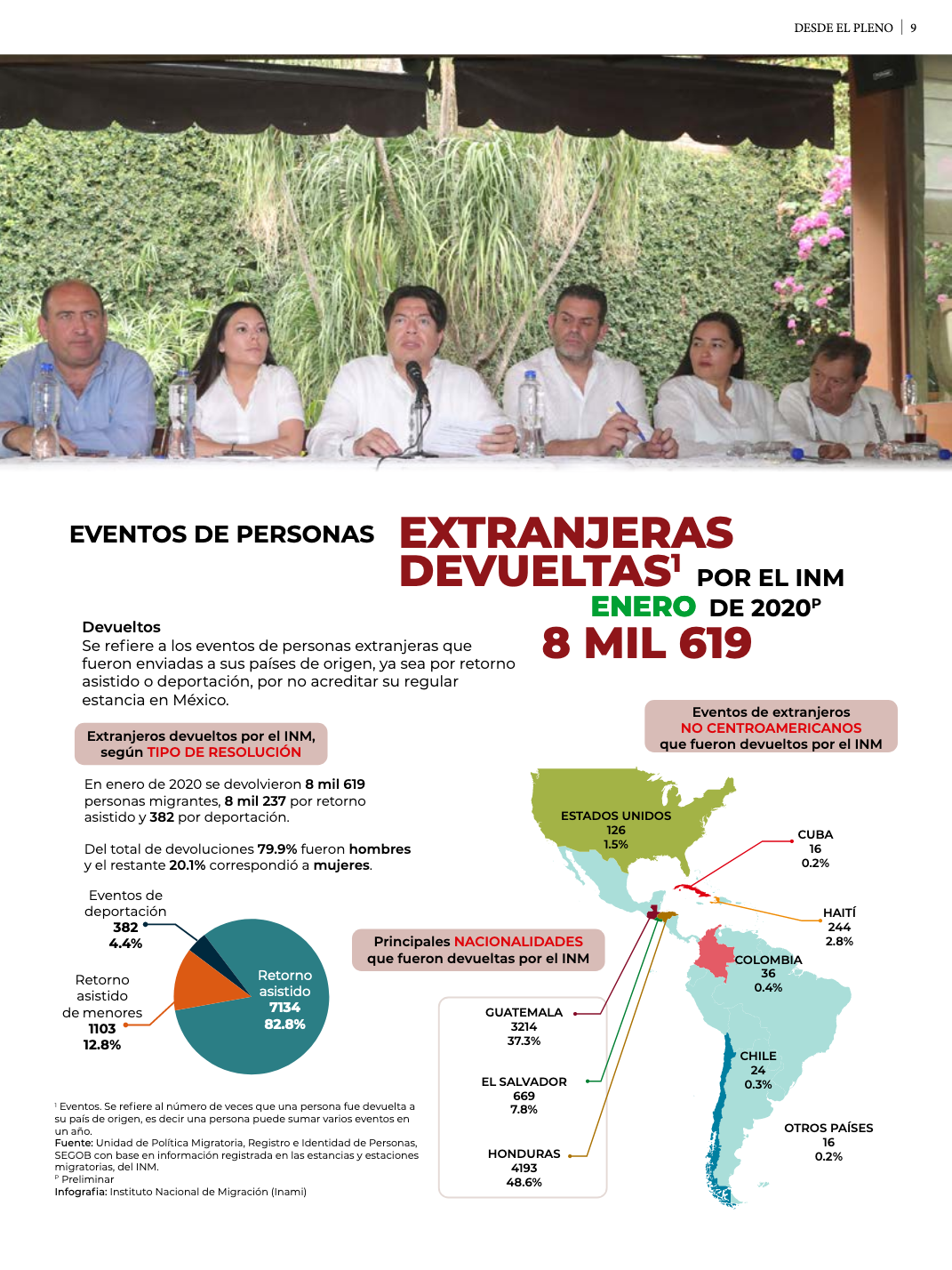 DESDE EL PLENO | 9

EVENTOS DE PERSONAS EXTRANJERAS DEVUELTAS$^1$ POR EL INM ENERO DE 2020$^P$

8 MIL 619

Devueltos
Se refiere a los eventos de personas extranjeras que fueron enviadas a sus países de origen, ya sea por retorno asistido o deportación, por no acreditar su regular estancia en México.

Extranjeros devueltos por el INM, según TIPO DE RESOLUCIÓN

En enero de 2020 se devolvieron 8 mil 619 personas migrantes, 8 mil 237 por retorno asistido y 382 por deportación.

Del total de devoluciones 79.9% fueron hombres y el restante 20.1% correspondió a mujeres.

Eventos de deportación
382
4.4%

Retorno asistido de menores
1103
12.8%

Retorno asistido
7134
82.8%

Eventos de extranjeros NO CENTROAMERICANOS que fueron devueltos por el INM

ESTADOS UNIDOS
126
1.5%

CUBA
16
0.2%

HAITÍ
244
2.8%

COLOMBIA
36
0.4%

CHILE
24
0.3%

OTROS PAÍSES
16
0.2%

Principales NACIONALIDADES que fueron devueltas por el INM

GUATEMALA
3214
37.3%

EL SALVADOR
669
7.8%

HONDURAS
4193
48.6%

$^1$ Eventos. Se refiere al número de veces que una persona fue devuelta a su país de origen, es decir una persona puede sumar varios eventos en un año.
Fuente: Unidad de Política Migratoria, Registro e Identidad de Personas, SEGOB con base en información registrada en las estancias y estaciones migratorias, del INM.
$^P$ Preliminar
Infografía: Instituto Nacional de Migración (Inami)